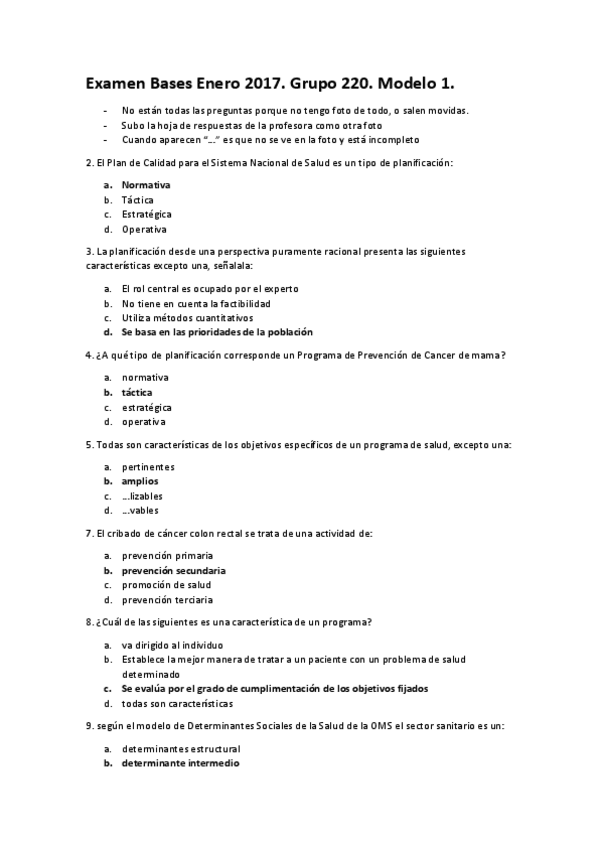 Examen Bases Enero 2017. Grupo 220. Modelo 1.

- No están todas las preguntas porque no tengo foto de todo, o salen movidas.
- Subo la hoja de respuestas de la profesora como otra foto
- Cuando aparecen "…" es que no se ve en la foto y está incompleto

2. El Plan de Calidad para el Sistema Nacional de Salud es un tipo de planificación:

a. Normativa
b. Táctica
c. Estratégica
d. Operativa

3. La planificación desde una perspectiva puramente racional presenta las siguientes características excepto una, señalala:

a. El rol central es ocupado por el experto
b. No tiene en cuenta la factibilidad
c. Utiliza métodos cuantitativos
d. Se basa en las prioridades de la población

4. ¿A qué tipo de planificación corresponde un Programa de Prevención de Cancer de mama?

a. normativa
b. táctica
c. estratégica
d. operativa

5. Todas son características de los objetivos específicos de un programa de salud, excepto una:

a. pertinentes
b. amplios
c. …lizables
d. …vables

7. El cribado de cáncer colon rectal se trata de una actividad de:

a. prevención primaria
b. prevención secundaria
c. promoción de salud
d. prevención terciaria

8. ¿Cuál de las siguientes es una característica de un programa?

a. va dirigido al individuo
b. Establece la mejor manera de tratar a un paciente con un problema de salud determinado
c. Se evalúa por el grado de cumplimentación de los objetivos fijados
d. todas son características

9. según el modelo de Determinantes Sociales de la Salud de la OMS el sector sanitario es un:

a. determinantes estructural
b. determinante intermedio